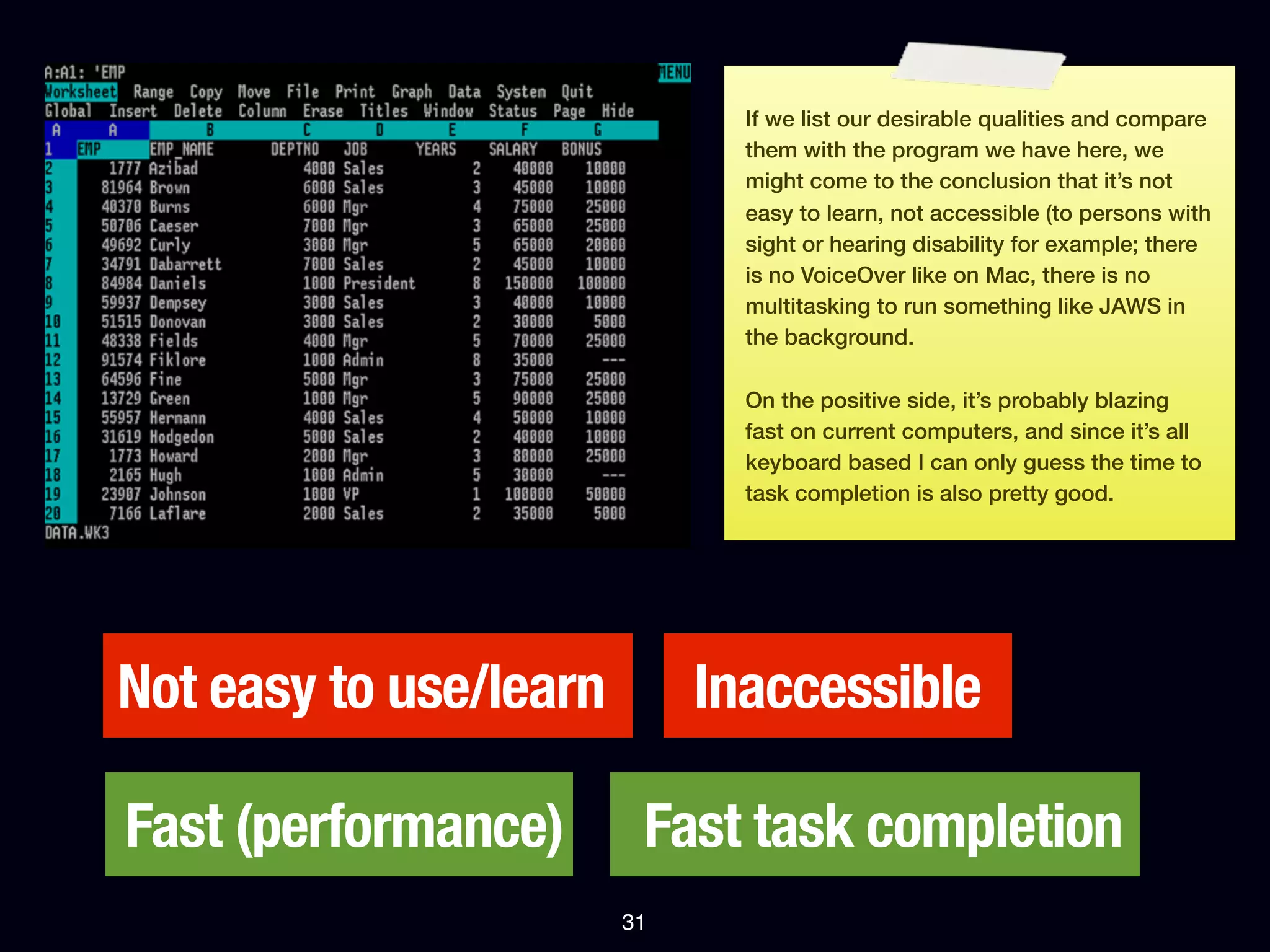 A:A1: 'EMP
MENU
Worksheet Range Copy Move File Print Graph Data System Quit
Global Insert Delete Column Erase Titles Window Status Page Hide

| A | A | B | C | D | E | F | G |
|---|---|---|---|---|---|---|---|
| 1 | EMP | EMP_NAME | DEPTNO | JOB | YEARS | SALARY | BONUS |
| 2 | 1777 | Azibad | 4000 | Sales | 2 | 40000 | 10000 |
| 3 | 81964 | Brown | 6000 | Sales | 3 | 45000 | 10000 |
| 4 | 40370 | Burns | 6000 | Mgr | 4 | 75000 | 25000 |
| 5 | 50706 | Caeser | 7000 | Mgr | 3 | 65000 | 25000 |
| 6 | 49692 | Curly | 3000 | Mgr | 5 | 65000 | 20000 |
| 7 | 34791 | Dabarrett | 7000 | Sales | 2 | 45000 | 10000 |
| 8 | 84984 | Daniels | 1000 | President | 8 | 150000 | 100000 |
| 9 | 59937 | Dempsey | 3000 | Sales | 3 | 40000 | 10000 |
| 10 | 51515 | Donovan | 3000 | Sales | 2 | 30000 | 5000 |
| 11 | 48338 | Fields | 4000 | Mgr | 5 | 70000 | 25000 |
| 12 | 91574 | Fiklore | 1000 | Admin | 8 | 35000 | --- |
| 13 | 64596 | Fine | 5000 | Mgr | 3 | 75000 | 25000 |
| 14 | 13729 | Green | 1000 | Mgr | 5 | 90000 | 25000 |
| 15 | 55957 | Hermann | 4000 | Sales | 4 | 50000 | 10000 |
| 16 | 31619 | Hodgedon | 5000 | Sales | 2 | 40000 | 10000 |
| 17 | 1773 | Howard | 2000 | Mgr | 3 | 80000 | 25000 |
| 18 | 2165 | Hugh | 1000 | Admin | 5 | 30000 | --- |
| 19 | 23907 | Johnson | 1000 | VP | 1 | 100000 | 50000 |
| 20 | 7166 | Laflare | 2000 | Sales | 2 | 35000 | 5000 |

DATA.WK3

If we list our desirable qualities and compare them with the program we have here, we might come to the conclusion that it's not easy to learn, not accessible (to persons with sight or hearing disability for example; there is no VoiceOver like on Mac, there is no multitasking to run something like JAWS in the background.

On the positive side, it's probably blazing fast on current computers, and since it's all keyboard based I can only guess the time to task completion is also pretty good.

Not easy to use/learn

Inaccessible

Fast (performance)

Fast task completion

31